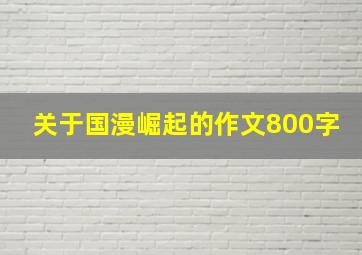 关于国漫崛起的作文800字